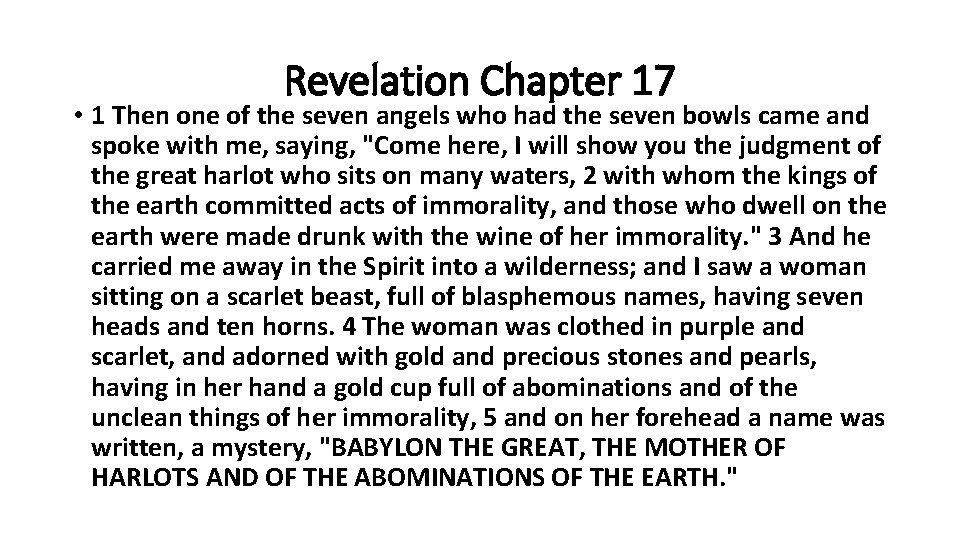 Revelation Chapter 17

• 1 Then one of the seven angels who had the seven bowls came and spoke with me, saying, "Come here, I will show you the judgment of the great harlot who sits on many waters, 2 with whom the kings of the earth committed acts of immorality, and those who dwell on the earth were made drunk with the wine of her immorality." 3 And he carried me away in the Spirit into a wilderness; and I saw a woman sitting on a scarlet beast, full of blasphemous names, having seven heads and ten horns. 4 The woman was clothed in purple and scarlet, and adorned with gold and precious stones and pearls, having in her hand a gold cup full of abominations and of the unclean things of her immorality, 5 and on her forehead a name was written, a mystery, "BABYLON THE GREAT, THE MOTHER OF HARLOTS AND OF THE ABOMINATIONS OF THE EARTH."